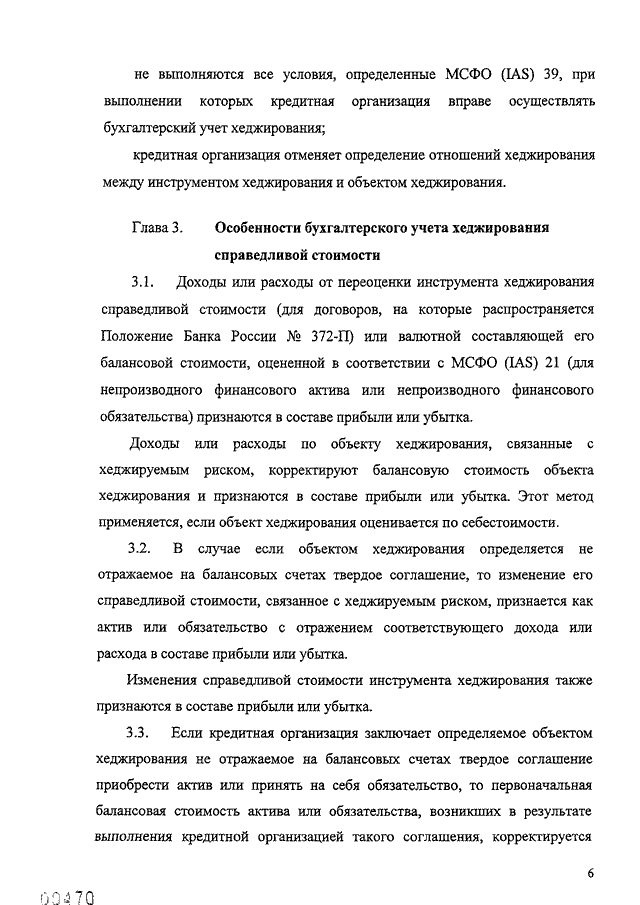 не выполняются все условия, определенные МСФО (IAS) 39, при выполнении которых кредитная организация вправе осуществлять бухгалтерский учет хеджирования;

кредитная организация отменяет определение отношений хеджирования между инструментом хеджирования и объектом хеджирования.

Глава 3. Особенности бухгалтерского учета хеджирования справедливой стоимости

3.1. Доходы или расходы от переоценки инструмента хеджирования справедливой стоимости (для договоров, на которые распространяется Положение Банка России № 372-П) или валютной составляющей его балансовой стоимости, оцененной в соответствии с МСФО (IAS) 21 (для непроизводного финансового актива или непроизводного финансового обязательства) признаются в составе прибыли или убытка.

Доходы или расходы по объекту хеджирования, связанные с хеджируемым риском, корректируют балансовую стоимость объекта хеджирования и признаются в составе прибыли или убытка. Этот метод применяется, если объект хеджирования оценивается по себестоимости.

3.2. В случае если объектом хеджирования определяется не отражаемое на балансовых счетах твердое соглашение, то изменение его справедливой стоимости, связанное с хеджируемым риском, признается как актив или обязательство с отражением соответствующего дохода или расхода в составе прибыли или убытка.

Изменения справедливой стоимости инструмента хеджирования также признаются в составе прибыли или убытка.

3.3. Если кредитная организация заключает определяемое объектом хеджирования не отражаемое на балансовых счетах твердое соглашение приобрести актив или принять на себя обязательство, то первоначальная балансовая стоимость актива или обязательства, возникших в результате выполнения кредитной организацией такого соглашения, корректируется

6

00470